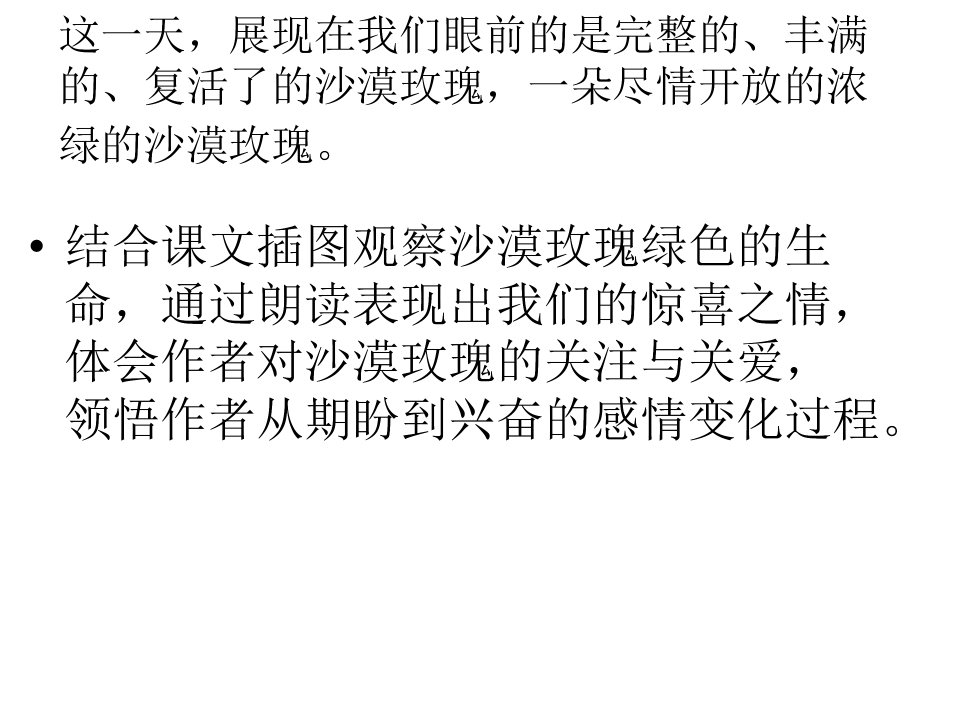 这一天，展现在我们眼前的是完整的、丰满的、复活了的沙漠玫瑰，一朵尽情开放的浓绿的沙漠玫瑰。

• 结合课文插图观察沙漠玫瑰绿色的生命，通过朗读表现出我们的惊喜之情，体会作者对沙漠玫瑰的关注与关爱，领悟作者从期盼到兴奋的感情变化过程。